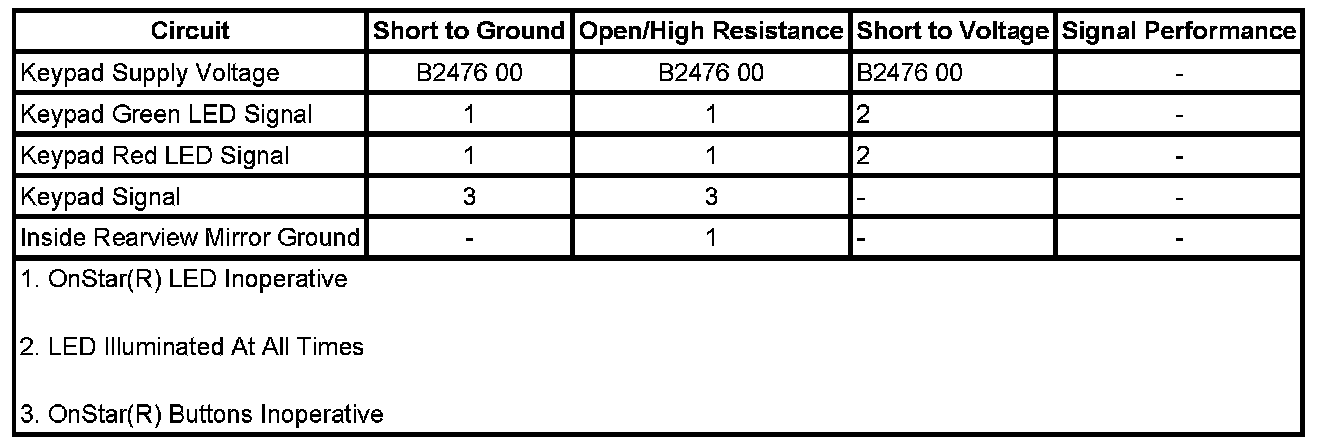 | Circuit | Short to Ground | Open/High Resistance | Short to Voltage | Signal Performance |
|---|---|---|---|---|
| Keypad Supply Voltage | B2476 00 | B2476 00 | B2476 00 | - |
| Keypad Green LED Signal | 1 | 1 | 2 | - |
| Keypad Red LED Signal | 1 | 1 | 2 | - |
| Keypad Signal | 3 | 3 | - | - |
| Inside Rearview Mirror Ground | - | 1 | - | - |

1. OnStar(R) LED Inoperative

2. LED Illuminated At All Times

3. OnStar(R) Buttons Inoperative